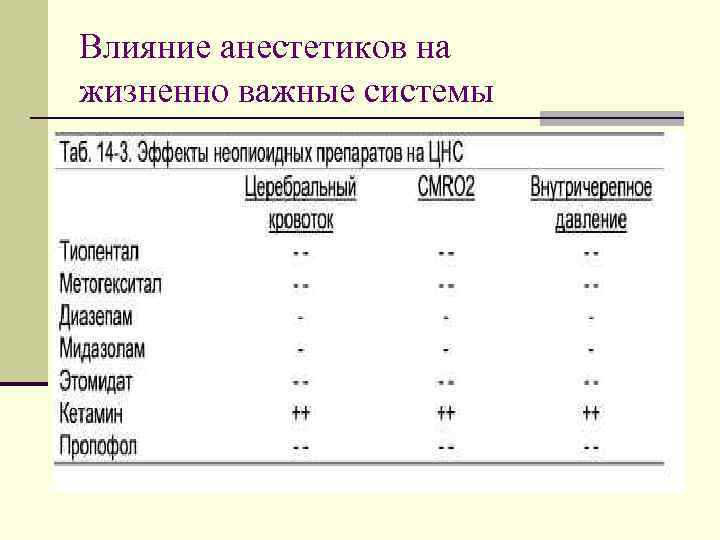 Влияние анестетиков на жизненно важные системы

Таб. 14-3. Эффекты неопиоидных препаратов на ЦНС

| | Церебральный кровоток | CMRO2 | Внутричерепное давление |
|---|---|---|---|
| Тиопентал | -- | -- | -- |
| Метогекситал | -- | -- | -- |
| Диазепам | - | - | - |
| Мидазолам | - | - | - |
| Этомидат | -- | -- | -- |
| Кетамин | ++ | ++ | ++ |
| Пропофол | -- | -- | -- |